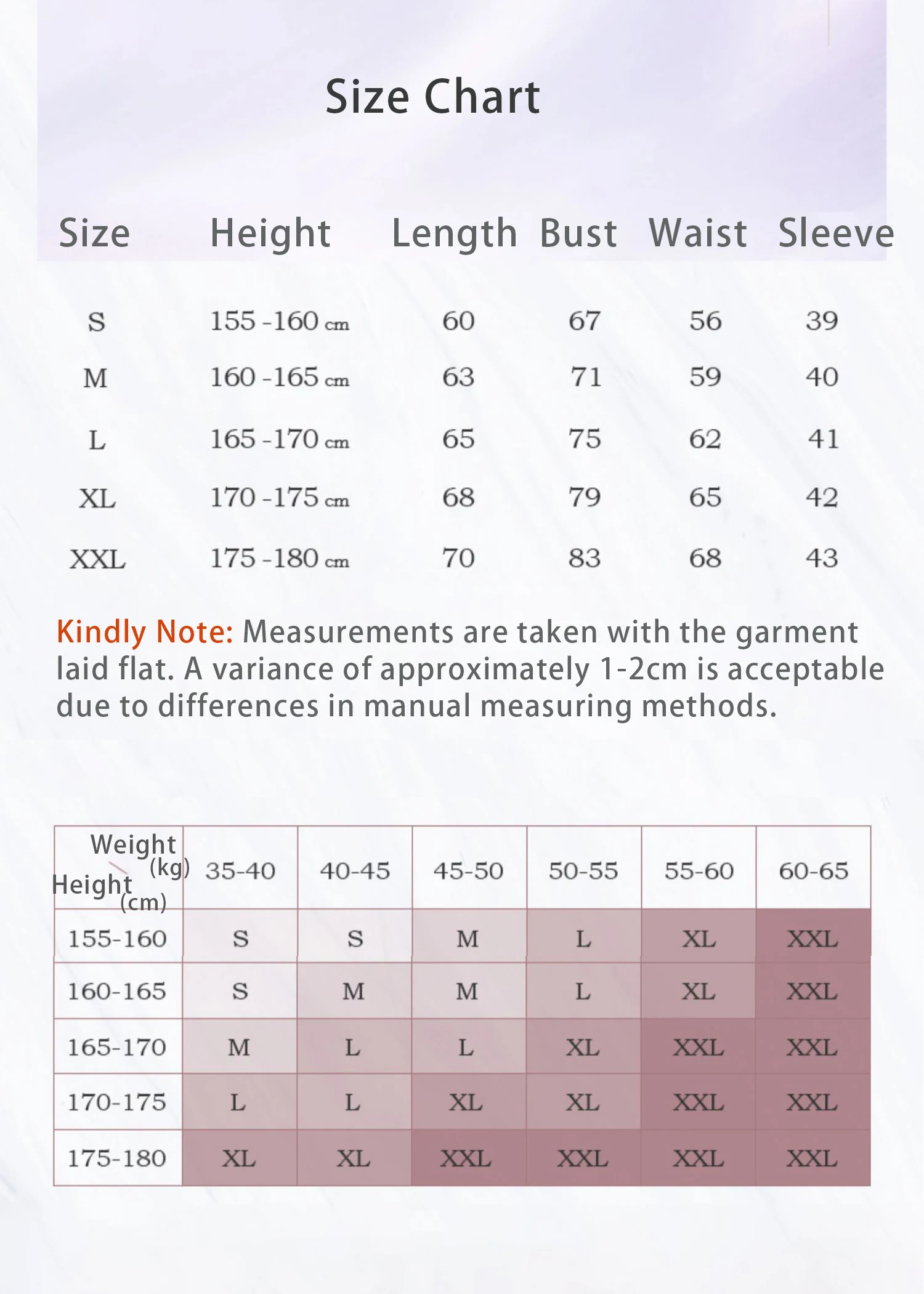 Size Chart

| Size | Height | Length | Bust | Waist | Sleeve |
|---|---|---|---|---|---|
| S | 155 -160 cm | 60 | 67 | 56 | 39 |
| M | 160 -165 cm | 63 | 71 | 59 | 40 |
| L | 165 -170 cm | 65 | 75 | 62 | 41 |
| XL | 170 -175 cm | 68 | 79 | 65 | 42 |
| XXL | 175 -180 cm | 70 | 83 | 68 | 43 |

Kindly Note: Measurements are taken with the garment laid flat. A variance of approximately 1-2cm is acceptable due to differences in manual measuring methods.

| Weight (kg) Height (cm) | 35-40 | 40-45 | 45-50 | 50-55 | 55-60 | 60-65 |
|---|---|---|---|---|---|---|
| 155-160 | S | S | M | L | XL | XXL |
| 160-165 | S | M | M | L | XL | XXL |
| 165-170 | M | L | L | XL | XXL | XXL |
| 170-175 | L | L | XL | XL | XXL | XXL |
| 175-180 | XL | XL | XXL | XXL | XXL | XXL |